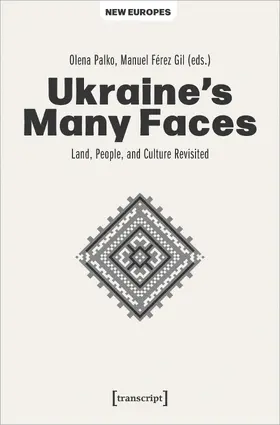 NEW EUROPES

Olena Palko, Manuel Férez Gil (eds.)

Ukraine's Many Faces

Land, People, and Culture Revisited

[transcript]